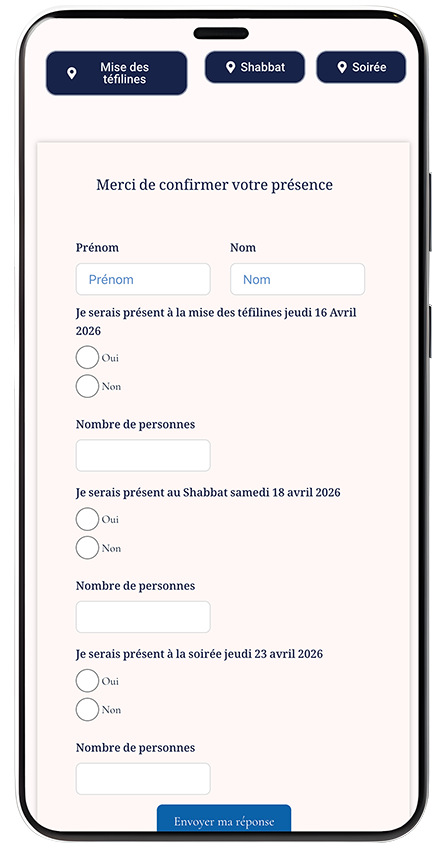 Mise des téfilines

Shabbat

Soirée

Merci de confirmer votre présence

Prénom

Prénom

Nom

Nom

Je serais présent à la mise des téfilines jeudi 16 Avril 2026

Oui

Non

Nombre de personnes

Je serais présent au Shabbat samedi 18 avril 2026

Oui

Non

Nombre de personnes

Je serais présent à la soirée jeudi 23 avril 2026

Oui

Non

Nombre de personnes

Envoyer ma réponse